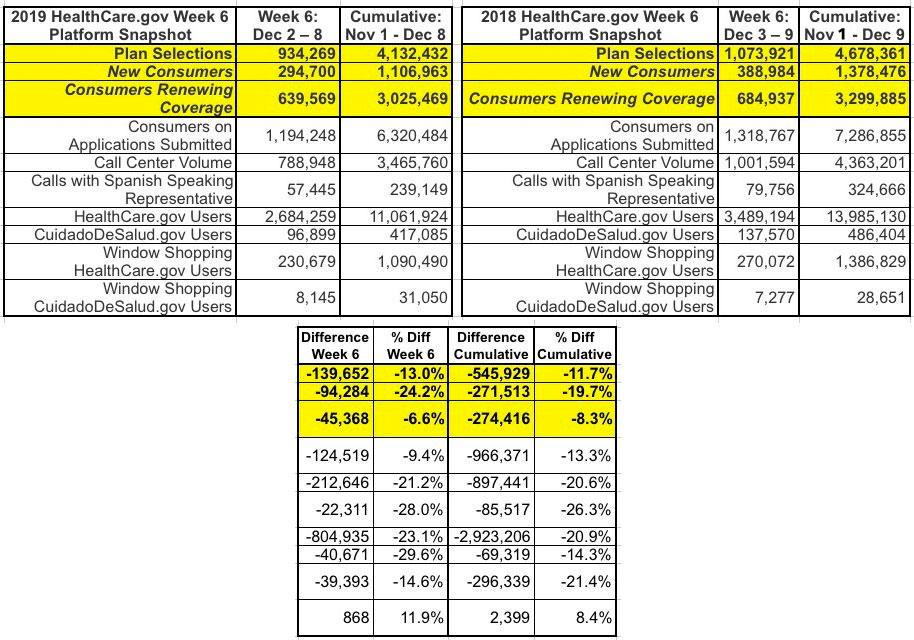 | 2019 HealthCare.gov Week 6 Platform Snapshot | Week 6: Dec 2 – 8 | Cumulative: Nov 1 - Dec 8 |
|---|---|---|
| Plan Selections | 934,269 | 4,132,432 |
| New Consumers | 294,700 | 1,106,963 |
| Consumers Renewing Coverage | 639,569 | 3,025,469 |
| Consumers on Applications Submitted | 1,194,248 | 6,320,484 |
| Call Center Volume | 788,948 | 3,465,760 |
| Calls with Spanish Speaking Representative | 57,445 | 239,149 |
| HealthCare.gov Users | 2,684,259 | 11,061,924 |
| CuidadoDeSalud.gov Users | 96,899 | 417,085 |
| Window Shopping HealthCare.gov Users | 230,679 | 1,090,490 |
| Window Shopping CuidadoDeSalud.gov Users | 8,145 | 31,050 |

| 2018 HealthCare.gov Week 6 Platform Snapshot | Week 6: Dec 3 – 9 | Cumulative: Nov 1 - Dec 9 |
|---|---|---|
| Plan Selections | 1,073,921 | 4,678,361 |
| New Consumers | 388,984 | 1,378,476 |
| Consumers Renewing Coverage | 684,937 | 3,299,885 |
| Consumers on Applications Submitted | 1,318,767 | 7,286,855 |
| Call Center Volume | 1,001,594 | 4,363,201 |
| Calls with Spanish Speaking Representative | 79,756 | 324,666 |
| HealthCare.gov Users | 3,489,194 | 13,985,130 |
| CuidadoDeSalud.gov Users | 137,570 | 486,404 |
| Window Shopping HealthCare.gov Users | 270,072 | 1,386,829 |
| Window Shopping CuidadoDeSalud.gov Users | 7,277 | 28,651 |

| Difference Week 6 | % Diff Week 6 | Difference Cumulative | % Diff Cumulative |
|---|---|---|---|
| -139,652 | -13.0% | -545,929 | -11.7% |
| -94,284 | -24.2% | -271,513 | -19.7% |
| -45,368 | -6.6% | -274,416 | -8.3% |
| -124,519 | -9.4% | -966,371 | -13.3% |
| -212,646 | -21.2% | -897,441 | -20.6% |
| -22,311 | -28.0% | -85,517 | -26.3% |
| -804,935 | -23.1% | -2,923,206 | -20.9% |
| -40,671 | -29.6% | -69,319 | -14.3% |
| -39,393 | -14.6% | -296,339 | -21.4% |
| 868 | 11.9% | 2,399 | 8.4% |